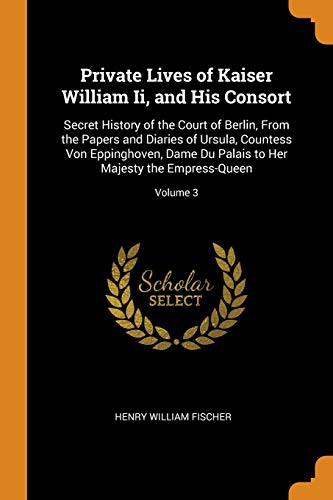 Private Lives of Kaiser William Ii, and His Consort

Secret History of the Court of Berlin, From the Papers and Diaries of Ursula, Countess Von Eppinghoven, Dame Du Palais to Her Majesty the Empress-Queen

Volume 3

Scholar
SELECT

HENRY WILLIAM FISCHER